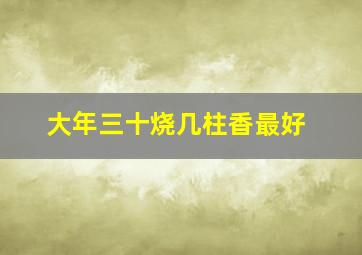 大年三十烧几柱香最好